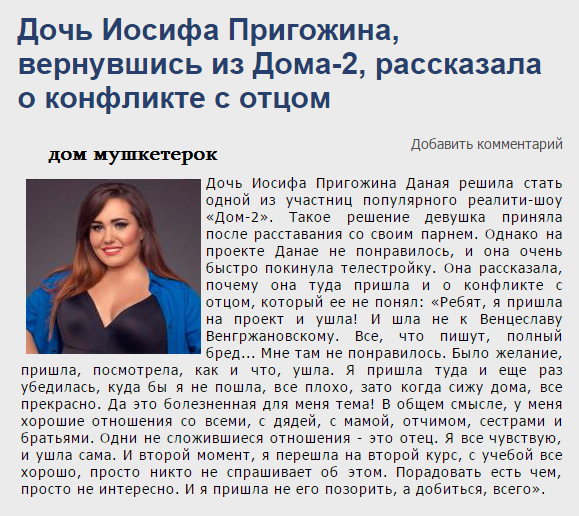 Дочь Иосифа Пригожина, вернувшись из Дома-2, рассказала о конфликте с отцом

Добавить комментарий

дом мушкетерок

Дочь Иосифа Пригожина Даная решила стать одной из участниц популярного реалити-шоу «Дом-2». Такое решение девушка приняла после расставания со своим парнем. Однако на проекте Данае не понравилось, и она очень быстро покинула телестройку. Она рассказала, почему она туда пришла и о конфликте с отцом, который ее не понял: «Ребят, я пришла на проект и ушла! И шла не к Венцеславу Венгржановскому. Все, что пишут, полный бред... Мне там не понравилось. Было желание, пришла, посмотрела, как и что, ушла. Я пришла туда и еще раз убедилась, куда бы я не пошла, все плохо, зато когда сижу дома, все прекрасно. Да это болезненная для меня тема! В общем смысле, у меня хорошие отношения со всеми, с дядей, с мамой, отчимом, сестрами и братьями. Одни не сложившиеся отношения - это отец. Я все чувствую, и ушла сама. И второй момент, я перешла на второй курс, с учебой все хорошо, просто никто не спрашивает об этом. Порадовать есть чем, просто не интересно. И я пришла не его позорить, а добиться, всего».